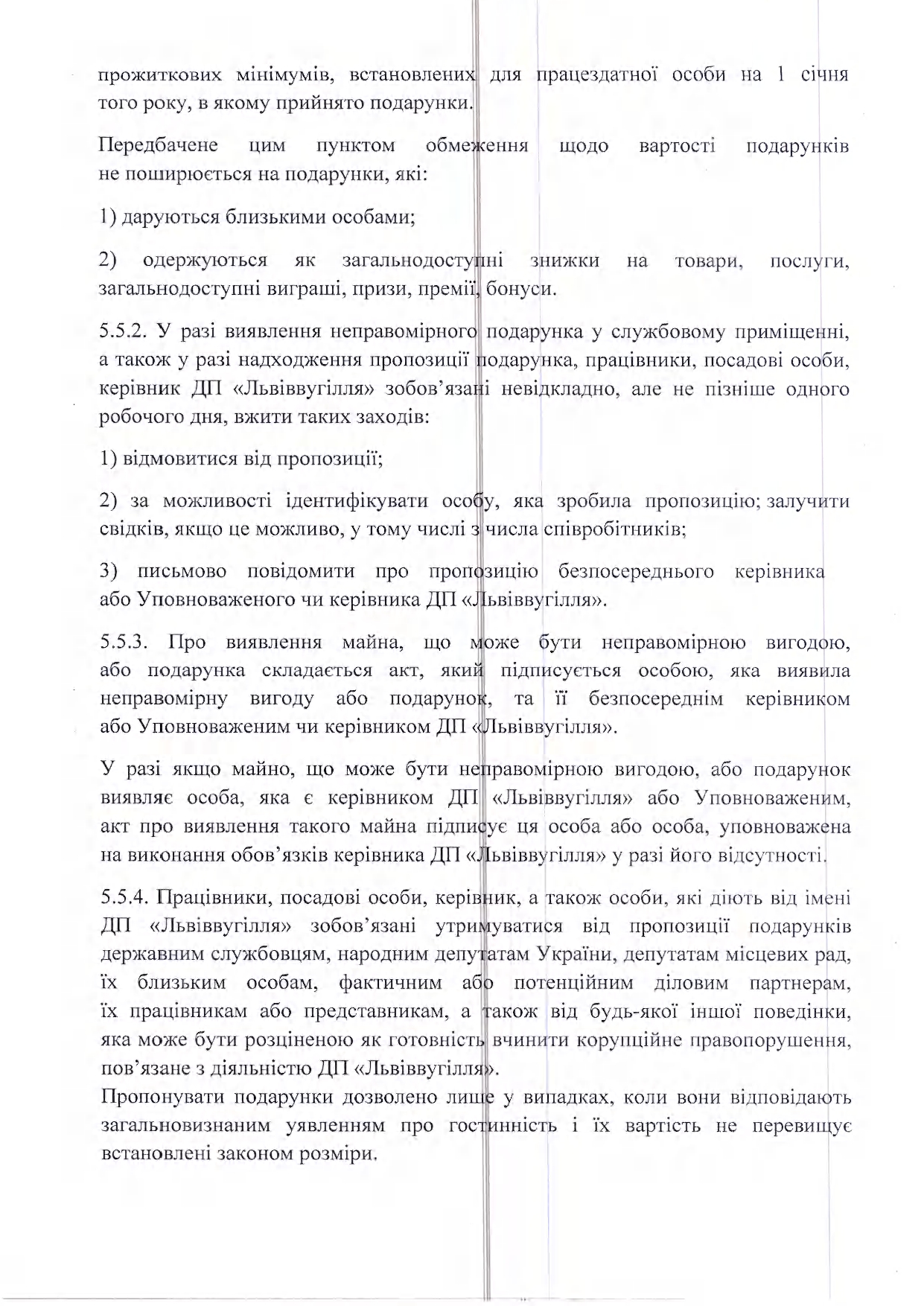 прожиткових мінімумів, встановлених для працездатної особи на 1 січня того року, в якому прийнято подарунки.

Передбачене цим пунктом обмеження щодо вартості подарунків не поширюється на подарунки, які:

1) даруються близькими особами;

2) одержуються як загальнодоступні знижки на товари, послуги, загальнодоступні виграші, призи, премії, бонуси.

5.5.2. У разі виявлення неправомірного подарунка у службовому приміщенні, а також у разі надходження пропозиції подарунка, працівники, посадові особи, керівник ДП «Львіввугілля» зобов'язані невідкладно, але не пізніше одного робочого дня, вжити таких заходів:

1) відмовитися від пропозиції;

2) за можливості ідентифікувати особу, яка зробила пропозицію; залучити свідків, якщо це можливо, у тому числі з числа співробітників;

3) письмово повідомити про пропозицію безпосереднього керівника або Уповноваженого чи керівника ДП «Львіввугілля».

5.5.3. Про виявлення майна, що може бути неправомірною вигодою, або подарунка складається акт, який підписується особою, яка виявила неправомірну вигоду або подарунок, та її безпосереднім керівником або Уповноваженим чи керівником ДП «Львіввугілля».

У разі якщо майно, що може бути неправомірною вигодою, або подарунок виявляє особа, яка є керівником ДП «Львіввугілля» або Уповноваженим, акт про виявлення такого майна підписує ця особа або особа, уповноважена на виконання обов'язків керівника ДП «Львіввугілля» у разі його відсутності.

5.5.4. Працівники, посадові особи, керівник, а також особи, які діють від імені ДП «Львіввугілля» зобов'язані утримуватися від пропозиції подарунків державним службовцям, народним депутатам України, депутатам місцевих рад, їх близьким особам, фактичним або потенційним діловим партнерам, їх працівникам або представникам, а також від будь-якої іншої поведінки, яка може бути розціненою як готовність вчинити корупційне правопорушення, пов'язане з діяльністю ДП «Львіввугілля».
Пропонувати подарунки дозволено лише у випадках, коли вони відповідають загальновизнаним уявленням про гостинність і їх вартість не перевищує встановлені законом розміри.